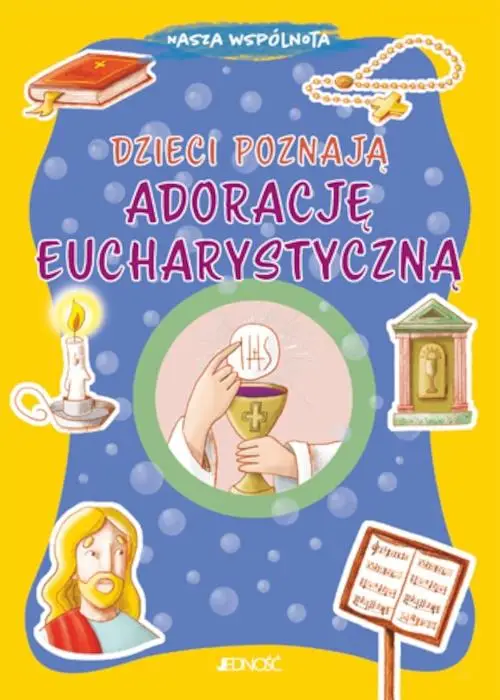 NASZA WSPÓLNOTA

DZIECI POZNAJĄ
ADORACJĘ
EUCHARYSTYCZNĄ

IHS

JEDNOŚĆ